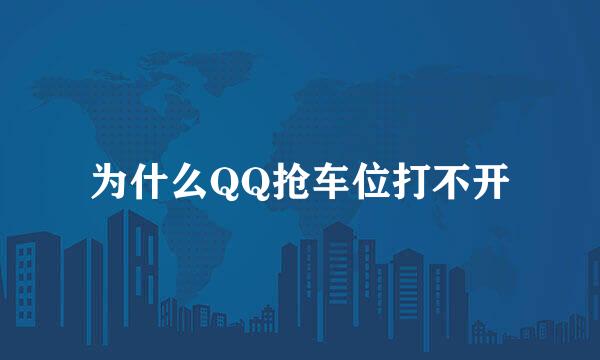 为什么QQ抢车位打不开